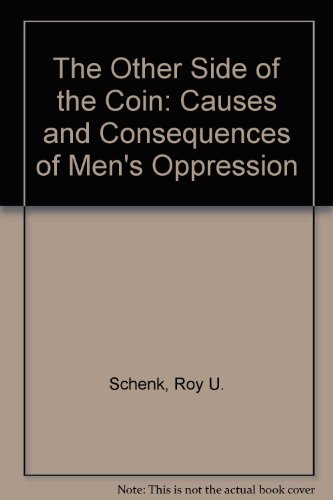 The Other Side of the Coin: Causes and Consequences of Men's Oppression

Schenk, Roy U.

Note: This is not the actual book cover